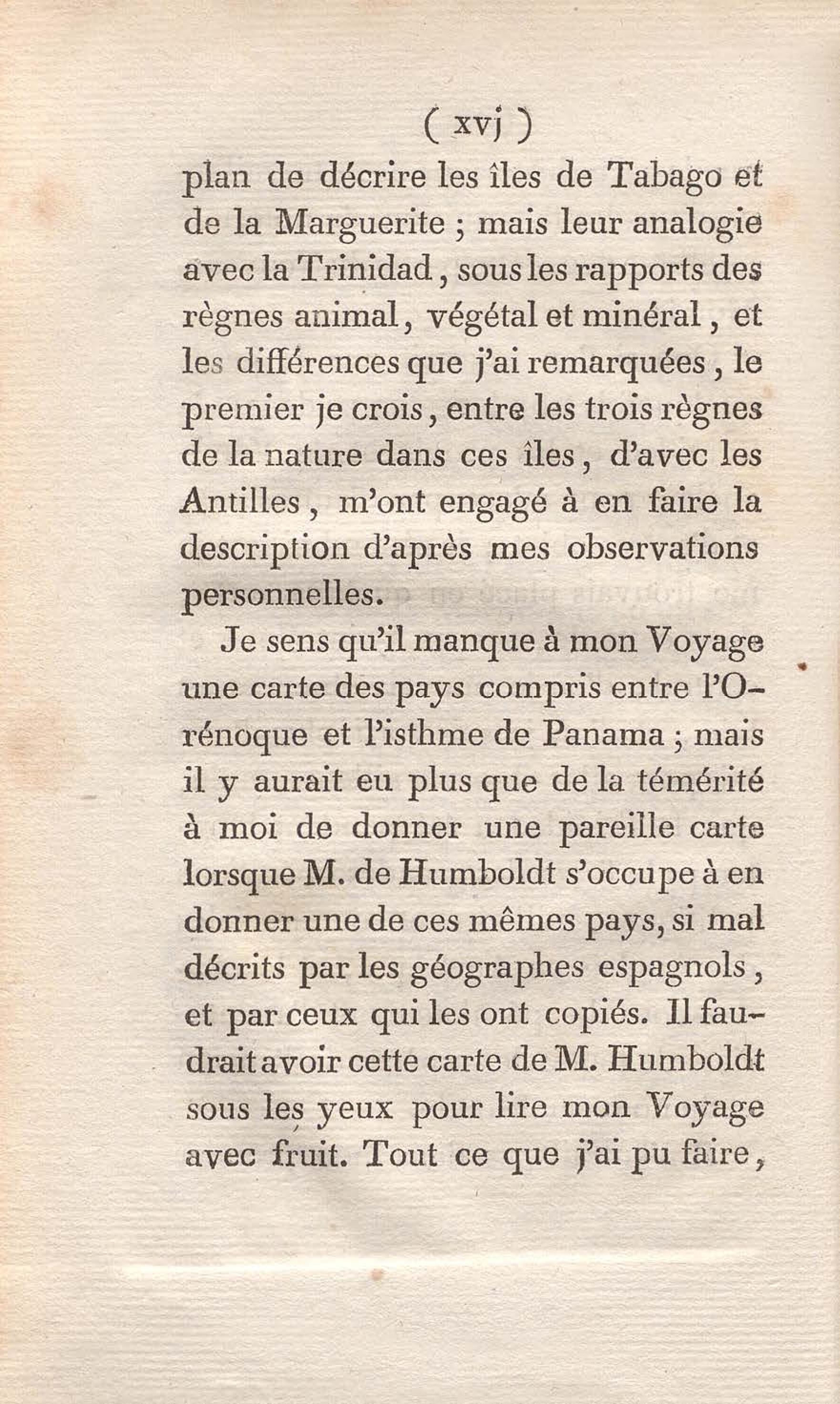 ( xvj )

plan de décrire les îles de Tabago et de la Marguerite ; mais leur analogie avec la Trinidad, sous les rapports des règnes animal, végétal et minéral, et les différences que j'ai remarquées, le premier je crois, entre les trois règnes de la nature dans ces îles, d'avec les Antilles, m'ont engagé à en faire la description d'après mes observations personnelles.

Je sens qu'il manque à mon Voyage une carte des pays compris entre l'Orénoque et l'isthme de Panama ; mais il y aurait eu plus que de la témérité à moi de donner une pareille carte lorsque M. de Humboldt s'occupe à en donner une de ces mêmes pays, si mal décrits par les géographes espagnols, et par ceux qui les ont copiés. Il faudrait avoir cette carte de M. Humboldt sous les yeux pour lire mon Voyage avec fruit. Tout ce que j'ai pu faire,